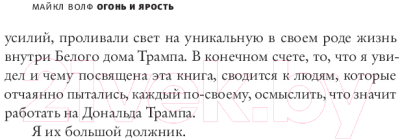 МАЙКЛ ВОЛФ ОГОНЬ И ЯРОСТЬ

усилий, проливали свет на уникальную в своем роде жизнь внутри Белого дома Трампа. В конечном счете, то, что я увидел и чему посвящена эта книга, сводится к людям, которые отчаянно пытались, каждый по-своему, осмыслить, что значит работать на Дональда Трампа.

Я их большой должник.

21vek.by